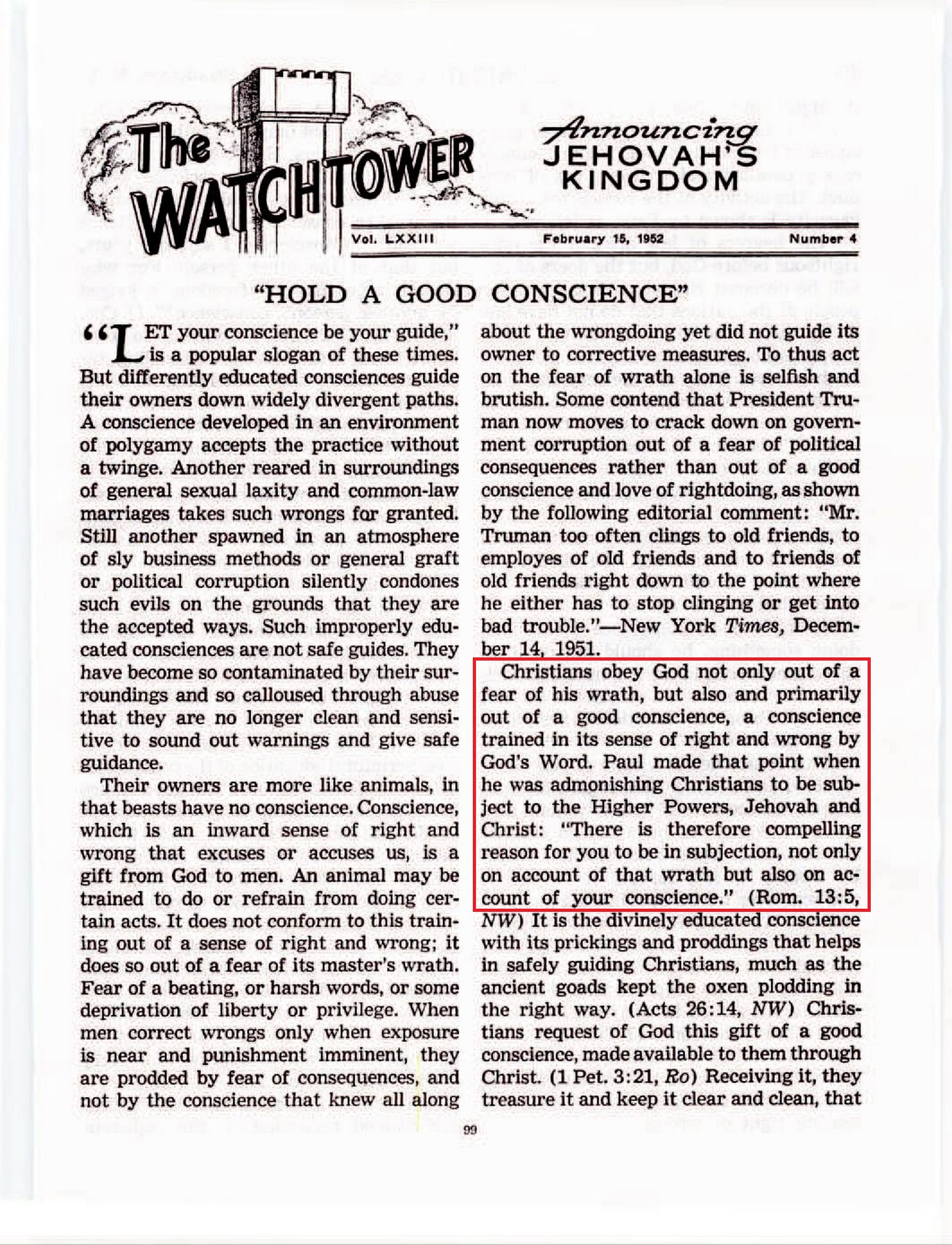 The WATCHTOWER

Announcing JEHOVAH'S KINGDOM

Vol. LXXIII February 15, 1952 Number 4

"HOLD A GOOD CONSCIENCE"

"LET your conscience be your guide," is a popular slogan of these times. But differently educated consciences guide their owners down widely divergent paths. A conscience developed in an environment of polygamy accepts the practice without a twinge. Another reared in surroundings of general sexual laxity and common-law marriages takes such wrongs for granted. Still another spawned in an atmosphere of sly business methods or general graft or political corruption silently condones such evils on the grounds that they are the accepted ways. Such improperly educated consciences are not safe guides. They have become so contaminated by their surroundings and so calloused through abuse that they are no longer clean and sensitive to sound out warnings and give safe guidance.

Their owners are more like animals, in that beasts have no conscience. Conscience, which is an inward sense of right and wrong that excuses or accuses us, is a gift from God to men. An animal may be trained to do or refrain from doing certain acts. It does not conform to this training out of a sense of right and wrong; it does so out of a fear of its master's wrath. Fear of a beating, or harsh words, or some deprivation of liberty or privilege. When men correct wrongs only when exposure is near and punishment imminent, they are prodded by fear of consequences, and not by the conscience that knew all along about the wrongdoing yet did not guide its owner to corrective measures. To thus act on the fear of wrath alone is selfish and brutish. Some contend that President Truman now moves to crack down on government corruption out of a fear of political consequences rather than out of a good conscience and love of rightdoing, as shown by the following editorial comment: "Mr. Truman too often clings to old friends, to employes of old friends and to friends of old friends right down to the point where he either has to stop clinging or get into bad trouble."—New York Times, December 14, 1951.

Christians obey God not only out of a fear of his wrath, but also and primarily out of a good conscience, a conscience trained in its sense of right and wrong by God's Word. Paul made that point when he was admonishing Christians to be subject to the Higher Powers, Jehovah and Christ: "There is therefore compelling reason for you to be in subjection, not only on account of that wrath but also on account of your conscience." (Rom. 13:5, NW) It is the divinely educated conscience with its prickings and proddings that helps in safely guiding Christians, much as the ancient goads kept the oxen plodding in the right way. (Acts 26:14, NW) Christians request of God this gift of a good conscience, made available to them through Christ. (1 Pet. 3:21, Ro) Receiving it, they treasure it and keep it clear and clean, that

99